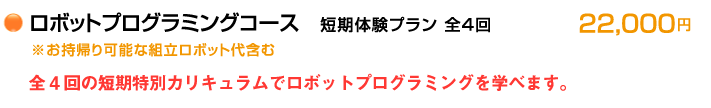 ロボットプログラミングコース　短期体験プラン 全4回　22,000円
※お持帰り可能な組立ロボット代含む

全４回の短期特別カリキュラムでロボットプログラミングを学べます。